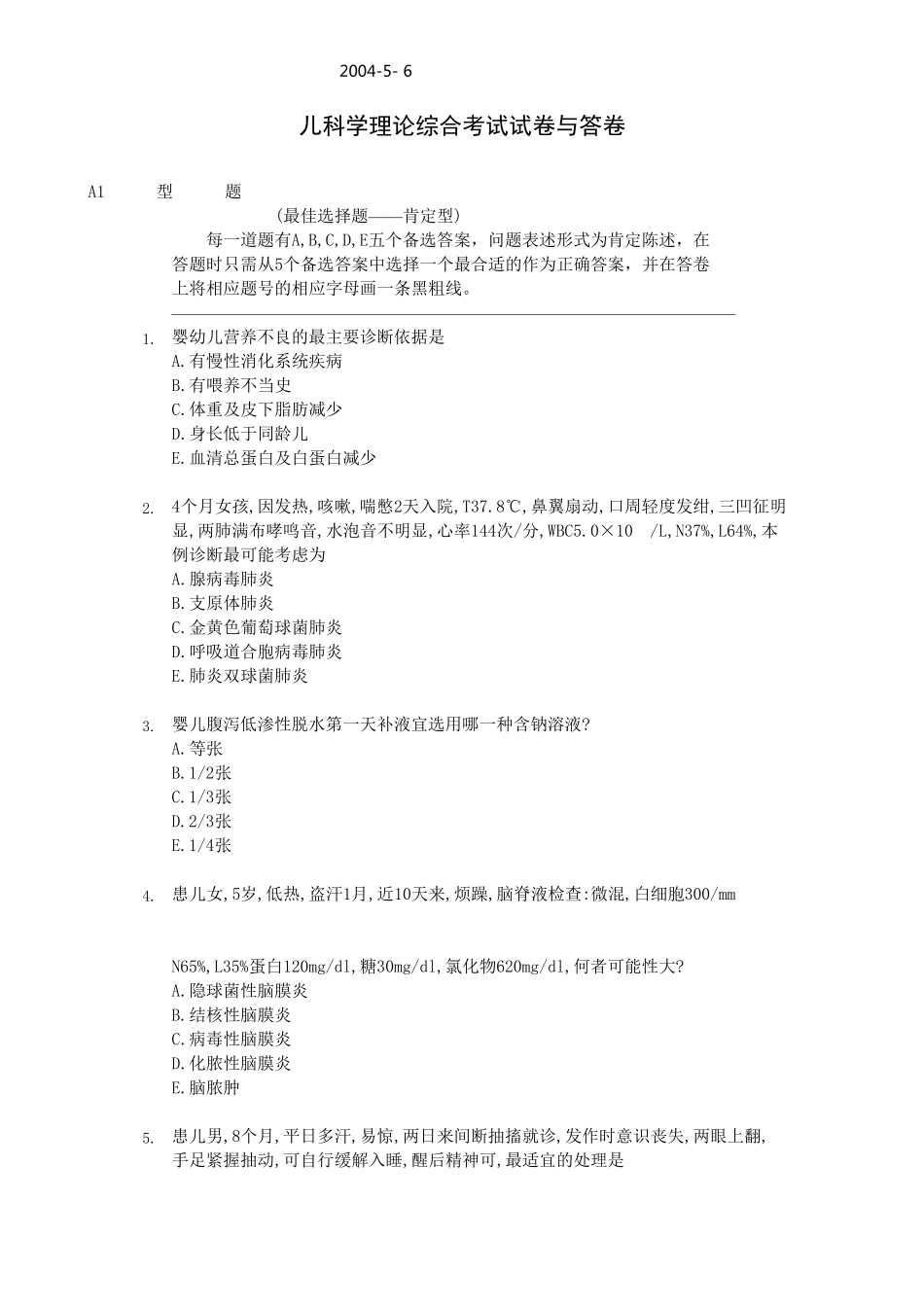 2004-5- 6

儿科学理论综合考试试卷与答卷

A1 型 题

(最佳选择题——肯定型)

每一道题有A,B,C,D,E五个备选答案，问题表述形式为肯定陈述，在答题时只需从5个备选答案中选择一个最合适的作为正确答案，并在答卷上将相应题号的相应字母画一条黑粗线。

1. 婴幼儿营养不良的最主要诊断依据是
A.有慢性消化系统疾病
B.有喂养不当史
C.体重及皮下脂肪减少
D.身长低于同龄儿
E.血清总蛋白及白蛋白减少

2. 4个月女孩,因发热,咳嗽,喘憋2天入院,T37.8℃,鼻翼扇动,口周轻度发绀,三凹征明显,两肺满布哮鸣音,水泡音不明显,心率144次/分,WBC5.0×10 /L,N37%,L64%,本例诊断最可能考虑为
A.腺病毒肺炎
B.支原体肺炎
C.金黄色葡萄球菌肺炎
D.呼吸道合胞病毒肺炎
E.肺炎双球菌肺炎

3. 婴儿腹泻低渗性脱水第一天补液宜选用哪一种含钠溶液?
A.等张
B.1/2张
C.1/3张
D.2/3张
E.1/4张

4. 患儿女,5岁,低热,盗汗1月,近10天来,烦躁,脑脊液检查:微混,白细胞300/mm

N65%,L35%蛋白120mg/dl,糖30mg/dl,氯化物620mg/dl,何者可能性大?
A.隐球菌性脑膜炎
B.结核性脑膜炎
C.病毒性脑膜炎
D.化脓性脑膜炎
E.脑脓肿

5. 患儿男,8个月,平日多汗,易惊,两日来间断抽搐就诊,发作时意识丧失,两眼上翻,手足紧握抽动,可自行缓解入睡,醒后精神可,最适宜的处理是